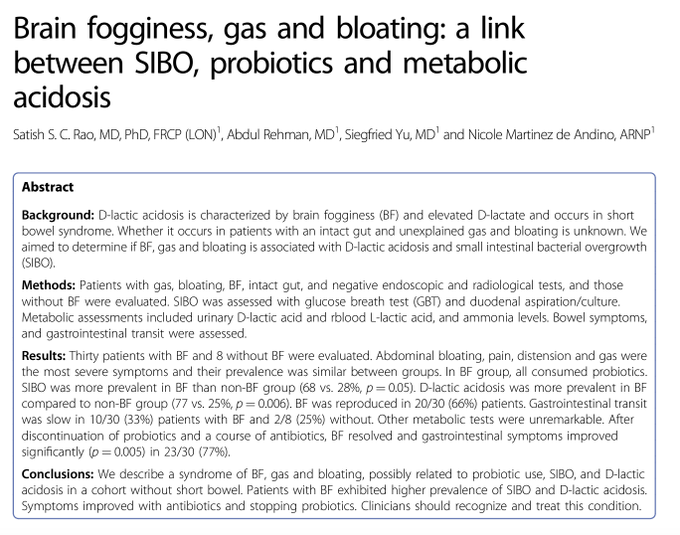 Brain fogginess, gas and bloating: a link between SIBO, probiotics and metabolic acidosis

Satish S. C. Rao, MD, PhD, FRCP (LON)$^1$, Abdul Rehman, MD$^1$, Siegfried Yu, MD$^1$ and Nicole Martinez de Andino, ARNP$^1$

Abstract

Background: D-lactic acidosis is characterized by brain fogginess (BF) and elevated D-lactate and occurs in short bowel syndrome. Whether it occurs in patients with an intact gut and unexplained gas and bloating is unknown. We aimed to determine if BF, gas and bloating is associated with D-lactic acidosis and small intestinal bacterial overgrowth (SIBO).

Methods: Patients with gas, bloating, BF, intact gut, and negative endoscopic and radiological tests, and those without BF were evaluated. SIBO was assessed with glucose breath test (GBT) and duodenal aspiration/culture. Metabolic assessments included urinary D-lactic acid and rblood L-lactic acid, and ammonia levels. Bowel symptoms, and gastrointestinal transit were assessed.

Results: Thirty patients with BF and 8 without BF were evaluated. Abdominal bloating, pain, distension and gas were the most severe symptoms and their prevalence was similar between groups. In BF group, all consumed probiotics. SIBO was more prevalent in BF than non-BF group (68 vs. 28%, $p = 0.05$). D-lactic acidosis was more prevalent in BF compared to non-BF group (77 vs. 25%, $p = 0.006$). BF was reproduced in 20/30 (66%) patients. Gastrointestinal transit was slow in 10/30 (33%) patients with BF and 2/8 (25%) without. Other metabolic tests were unremarkable. After discontinuation of probiotics and a course of antibiotics, BF resolved and gastrointestinal symptoms improved significantly ($p = 0.005$) in 23/30 (77%).

Conclusions: We describe a syndrome of BF, gas and bloating, possibly related to probiotic use, SIBO, and D-lactic acidosis in a cohort without short bowel. Patients with BF exhibited higher prevalence of SIBO and D-lactic acidosis. Symptoms improved with antibiotics and stopping probiotics. Clinicians should recognize and treat this condition.